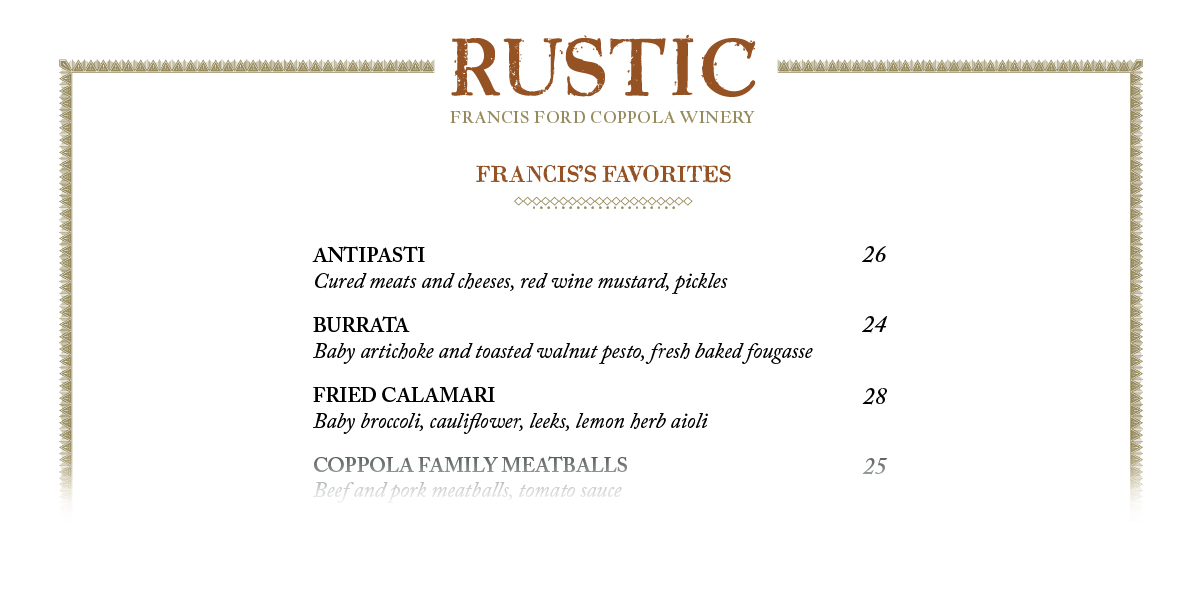 RUSTIC
FRANCIS FORD COPPOLA WINERY

FRANCIS'S FAVORITES

ANTIPASTI 26
Cured meats and cheeses, red wine mustard, pickles

BURRATA 24
Baby artichoke and toasted walnut pesto, fresh baked fougasse

FRIED CALAMARI 28
Baby broccoli, cauliflower, leeks, lemon herb aioli

COPPOLA FAMILY MEATBALLS 25
Beef and pork meatballs, tomato sauce